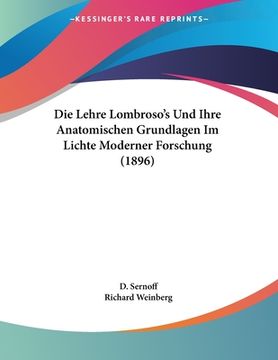 KESSINGER'S RARE REPRINTS

Die Lehre Lombroso's Und Ihre Anatomischen Grundlagen Im Lichte Moderner Forschung (1896)

D. Sernoff
Richard Weinberg